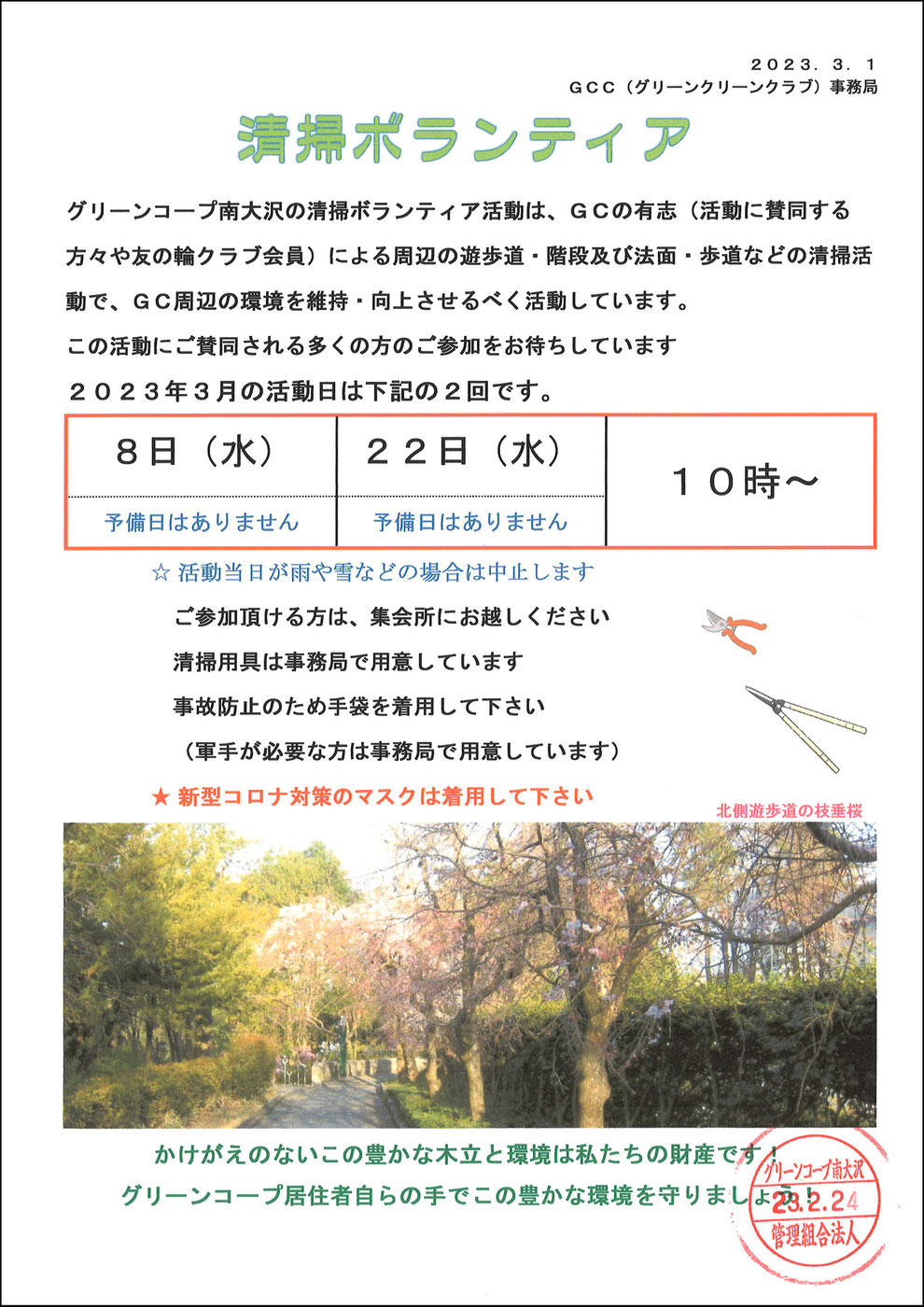 2023．3．1
GCC（グリーンクリーンクラブ）事務局

清掃ボランティア

グリーンコープ南大沢の清掃ボランティア活動は、ＧＣの有志（活動に賛同する方々や友の輪クラブ会員）による周辺の遊歩道・階段及び法面・歩道などの清掃活動で、ＧＣ周辺の環境を維持・向上させるべく活動しています。

この活動にご賛同される多くの方のご参加をお待ちしています

２０２３年３月の活動日は下記の２回です。

| ８日（水） | ２２日（水） | １０時～ |
|---|---|---|
| 予備日はありません | 予備日はありません | |

☆ 活動当日が雨や雪などの場合は中止します

ご参加頂ける方は、集会所にお越しください

清掃用具は事務局で用意しています

事故防止のため手袋を着用して下さい

（軍手が必要な方は事務局で用意しています）

★ 新型コロナ対策のマスクは着用して下さい

北側遊歩道の枝垂桜

かけがえのないこの豊かな木立と環境は私たちの財産です！

グリーンコープ居住者自らの手でこの豊かな環境を守りましょう！

グリーンコープ南大沢
23.2.24
管理組合法人